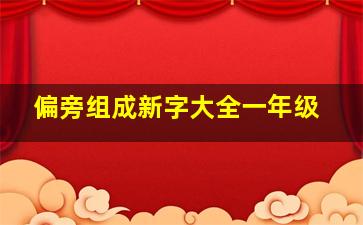 偏旁组成新字大全一年级